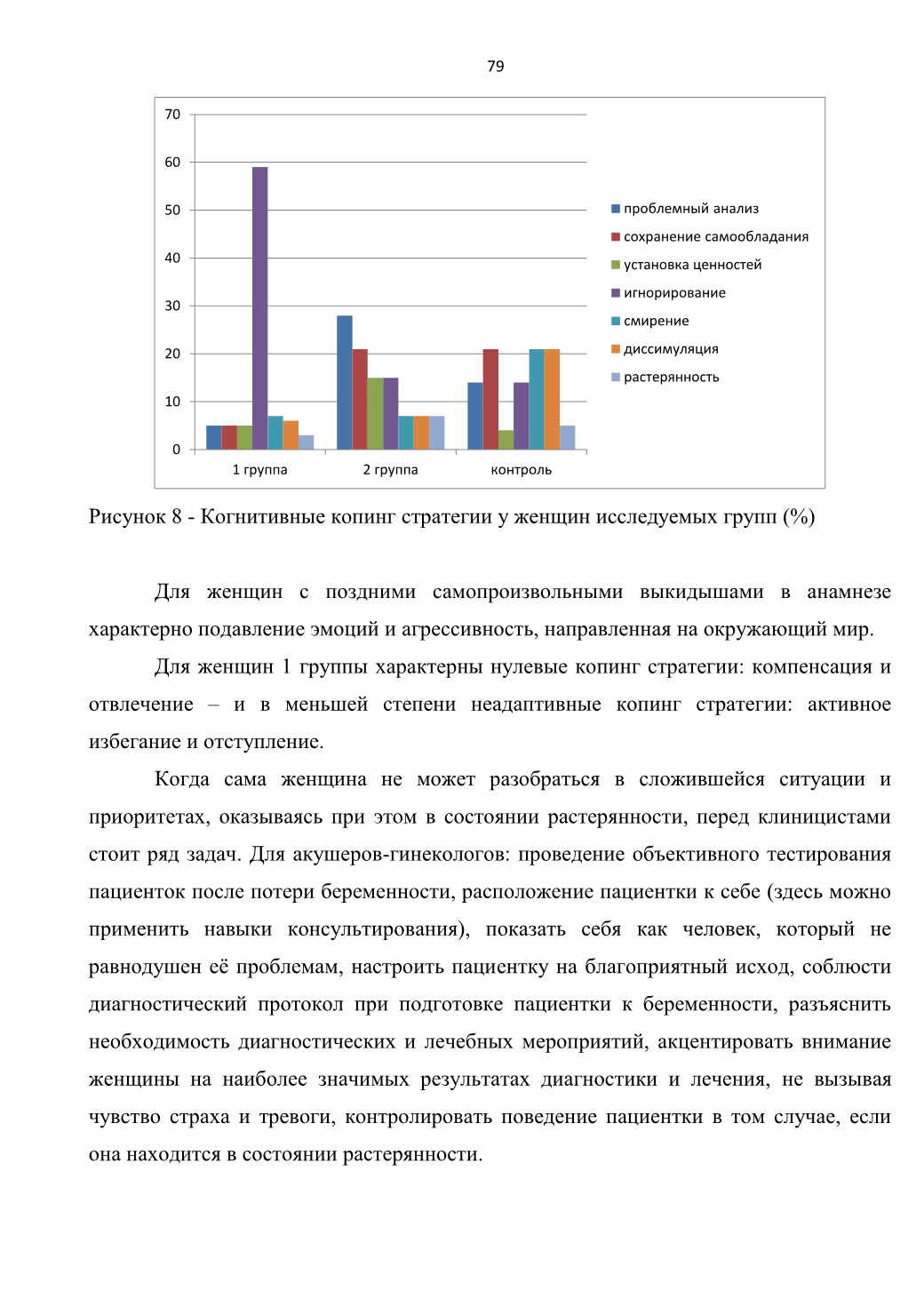 79

70
60
50
40
30
20
10
0

1 группа
2 группа
контроль

проблемный анализ
сохранение самообладания
установка ценностей
игнорирование
смирение
диссимуляция
растерянность

Рисунок 8 - Когнитивные копинг стратегии у женщин исследуемых групп (%)

Для женщин с поздними самопроизвольными выкидышами в анамнезе характерно подавление эмоций и агрессивность, направленная на окружающий мир.

Для женщин 1 группы характерны нулевые копинг стратегии: компенсация и отвлечение – и в меньшей степени неадаптивные копинг стратегии: активное избегание и отступление.

Когда сама женщина не может разобраться в сложившейся ситуации и приоритетах, оказываясь при этом в состоянии растерянности, перед клиницистами стоит ряд задач. Для акушеров-гинекологов: проведение объективного тестирования пациенток после потери беременности, расположение пациентки к себе (здесь можно применить навыки консультирования), показать себя как человек, который не равнодушен её проблемам, настроить пациентку на благоприятный исход, соблюсти диагностический протокол при подготовке пациентки к беременности, разъяснить необходимость диагностических и лечебных мероприятий, акцентировать внимание женщины на наиболее значимых результатах диагностики и лечения, не вызывая чувство страха и тревоги, контролировать поведение пациентки в том случае, если она находится в состоянии растерянности.